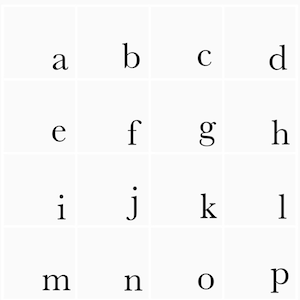 | a | b | c | d |
|---|---|---|---|
| e | f | g | h |
| i | j | k | l |
| m | n | o | p |